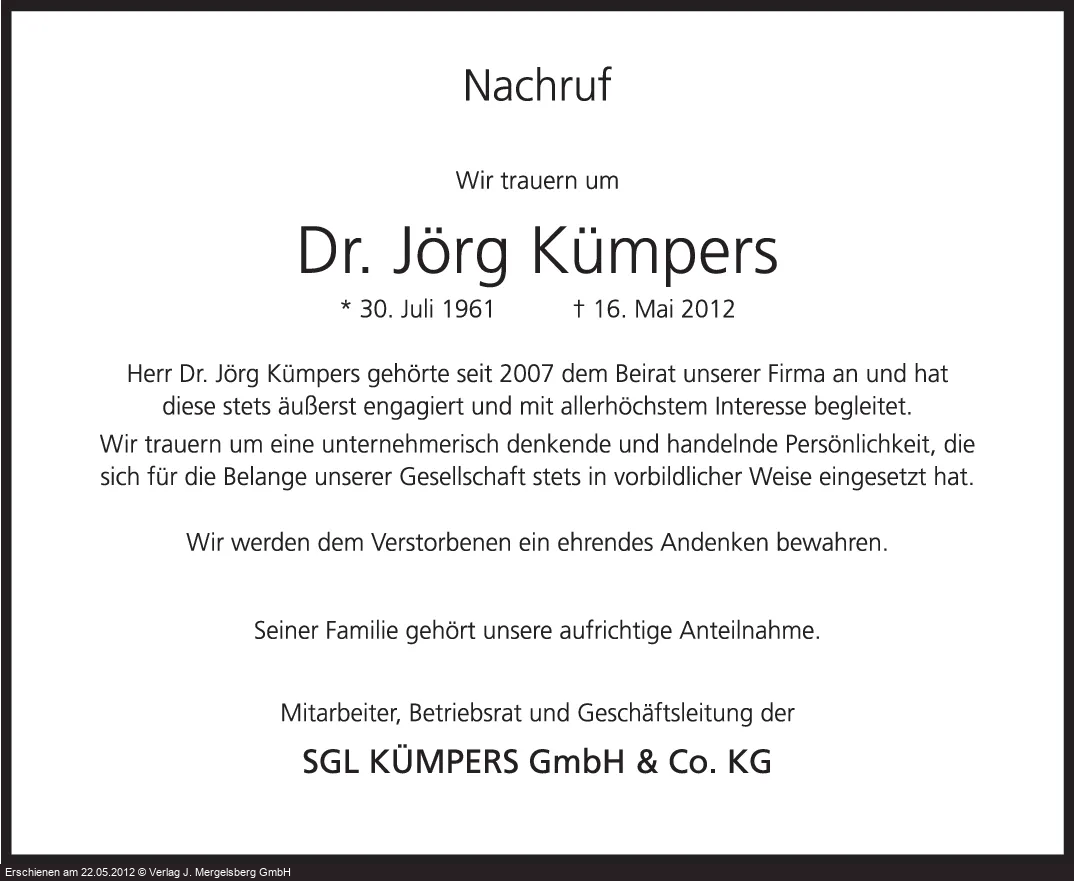 Nachruf

Wir trauern um

Dr. Jörg Kümpers

* 30. Juli 1961 † 16. Mai 2012

Herr Dr. Jörg Kümpers gehörte seit 2007 dem Beirat unserer Firma an und hat diese stets äußerst engagiert und mit allerhöchstem Interesse begleitet.
Wir trauern um eine unternehmerisch denkende und handelnde Persönlichkeit, die sich für die Belange unserer Gesellschaft stets in vorbildlicher Weise eingesetzt hat.

Wir werden dem Verstorbenen ein ehrendes Andenken bewahren.

Seiner Familie gehört unsere aufrichtige Anteilnahme.

Mitarbeiter, Betriebsrat und Geschäftsleitung der

SGL KÜMPERS GmbH & Co. KG

Erschienen am 22.05.2012 © Verlag J. Mergelsberg GmbH